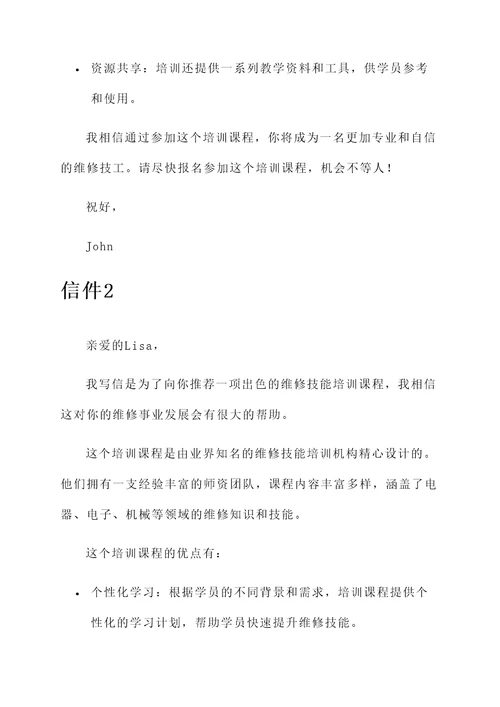 • 资源共享：培训还提供一系列教学资料和工具，供学员参考和使用。

我相信通过参加这个培训课程，你将成为一名更加专业和自信的维修技工。请尽快报名参加这个培训课程，机会不等人！

祝好，

John

信件2

亲爱的Lisa，

我写信是为了向你推荐一项出色的维修技能培训课程，我相信这对你的维修事业发展会有很大的帮助。

这个培训课程是由业界知名的维修技能培训机构精心设计的。他们拥有一支经验丰富的师资团队，课程内容丰富多样，涵盖了电器、电子、机械等领域的维修知识和技能。

这个培训课程的优点有：

• 个性化学习：根据学员的不同背景和需求，培训课程提供个性化的学习计划，帮助学员快速提升维修技能。